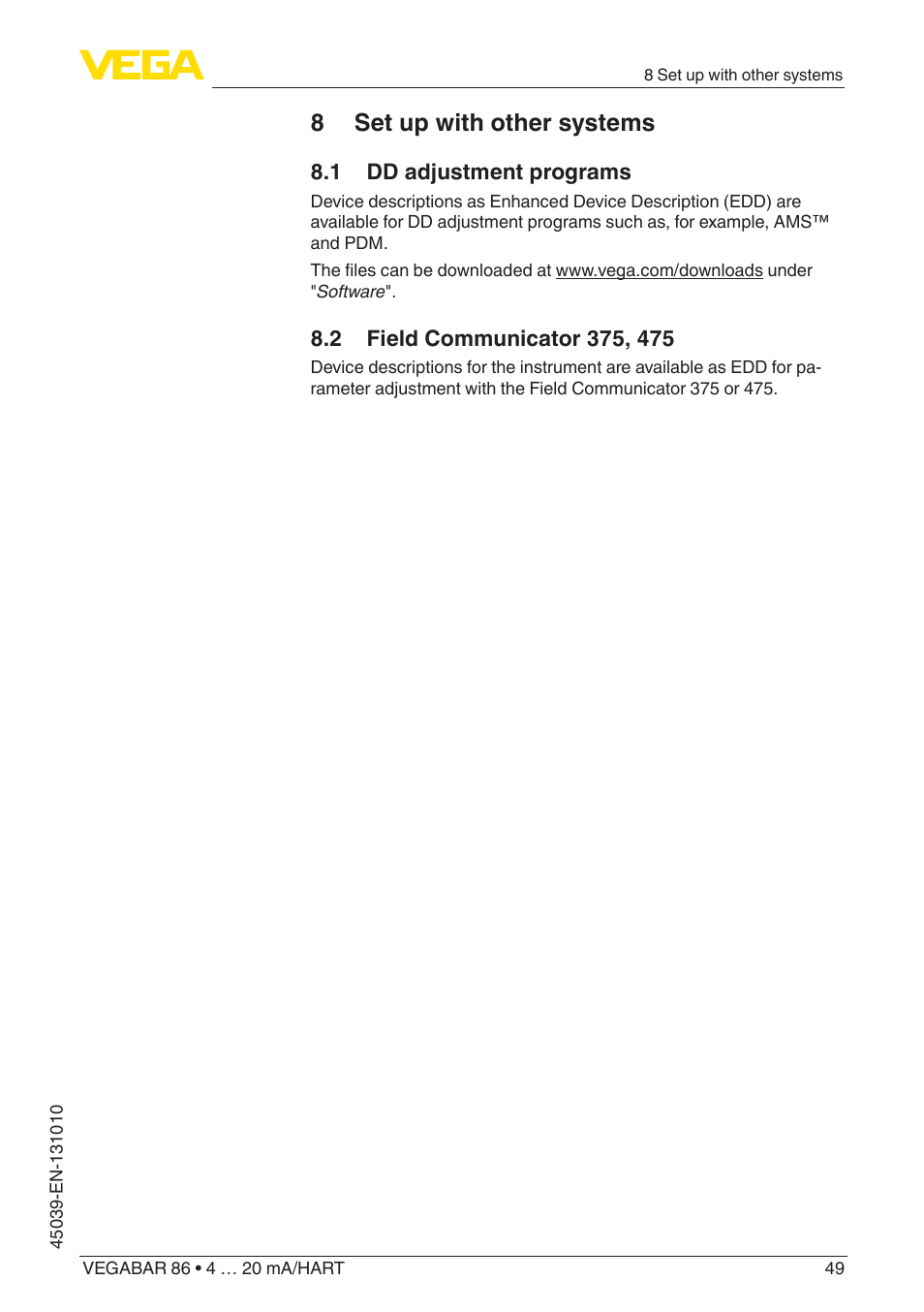 VEGA

8 Set up with other systems

8 Set up with other systems

8.1 DD adjustment programs

Device descriptions as Enhanced Device Description (EDD) are available for DD adjustment programs such as, for example, AMS™ and PDM.

The files can be downloaded at www.vega.com/downloads under "Software".

8.2 Field Communicator 375, 475

Device descriptions for the instrument are available as EDD for parameter adjustment with the Field Communicator 375 or 475.

45039-EN-131010

VEGABAR 86 • 4 … 20 mA/HART

49